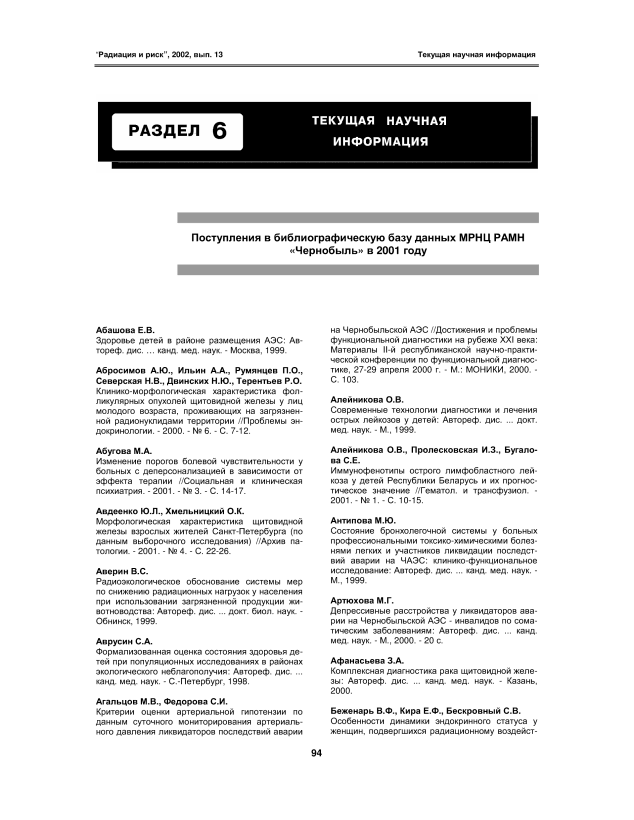 "Радиация и риск", 2002, вып. 13

Текущая научная информация

РАЗДЕЛ 6

ТЕКУЩАЯ НАУЧНАЯ ИНФОРМАЦИЯ

Поступления в библиографическую базу данных МРНЦ РАМН «Чернобыль» в 2001 году

Абашова Е.В.
Здоровье детей в районе размещения АЭС: Автореф. дис. ... канд. мед. наук. - Москва, 1999.

Абросимов А.Ю., Ильин А.А., Румянцев П.О., Северская Н.В., Двинских Н.Ю., Терентьев Р.О.
Клинико-морфологическая характеристика фолликулярных опухолей щитовидной железы у лиц молодого возраста, проживающих на загрязненной радионуклидами территории //Проблемы эндокринологии. - 2000. - № 6. - С. 7-12.

Абугова М.А.
Изменение порогов болевой чувствительности у больных с деперсонализацией в зависимости от эффекта терапии //Социальная и клиническая психиатрия. - 2001. - № 3. - С. 14-17.

Авдеенко Ю.Л., Хмельницкий О.К.
Морфологическая характеристика щитовидной железы взрослых жителей Санкт-Петербурга (по данным выборочного исследования) //Архив патологии. - 2001. - № 4. - С. 22-26.

Аверин В.С.
Радиоэкологическое обоснование системы мер по снижению радиационных нагрузок у населения при использовании загрязненной продукции животноводства: Автореф. дис. ... докт. биол. наук. - Обнинск, 1999.

Аврусин С.А.
Формализованная оценка состояния здоровья детей при популяционных исследованиях в районах экологического неблагополучия: Автореф. дис. ... канд. мед. наук. - С.-Петербург, 1998.

Агальцов М.В., Федорова С.И.
Критерии оценки артериальной гипотензии по данным суточного мониторирования артериального давления ликвидаторов последствий аварии на Чернобыльской АЭС //Достижения и проблемы функциональной диагностики на рубеже XXI века: Материалы II-й республиканской научно-практической конференции по функциональной диагностике, 27-29 апреля 2000 г. - М.: МОНИКИ, 2000. - С. 103.

Алейникова О.В.
Современные технологии диагностики и лечения острых лейкозов у детей: Автореф. дис. ... докт. мед. наук. - М., 1999.

Алейникова О.В., Пролесковская И.З., Бугалова С.Е.
Иммунофенотипы острого лимфобластного лейкоза у детей Республики Беларусь и их прогностическое значение //Гематол. и трансфузиол. - 2001. - № 1. - С. 10-15.

Антипова М.Ю.
Состояние бронхолегочной системы у больных профессиональными токсико-химическими болезнями легких и участников ликвидации последствий аварии на ЧАЭС: клинико-функциональное исследование: Автореф. дис. ... канд. мед. наук. - М., 1999.

Артюхова М.Г.
Депрессивные расстройства у ликвидаторов аварии на Чернобыльской АЭС - инвалидов по соматическим заболеваниям: Автореф. дис. ... канд. мед. наук. - М., 2000. - 20 с.

Афанасьева З.А.
Комплексная диагностика рака щитовидной железы: Автореф. дис. ... канд. мед. наук. - Казань, 2000.

Беженарь В.Ф., Кира Е.Ф., Бескровный С.В.
Особенности динамики эндокринного статуса у женщин, подвергшихся радиационному воздейст-

94